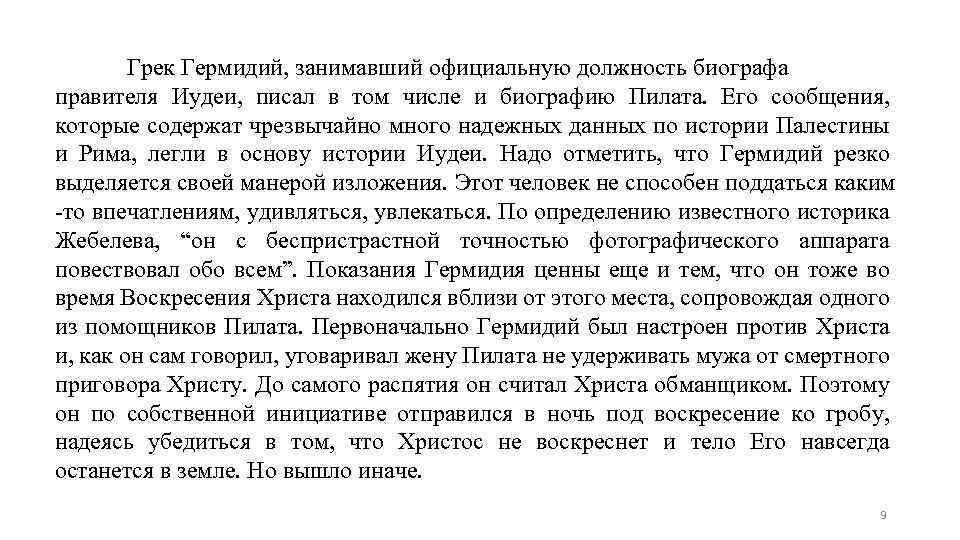 Грек Гермидий, занимавший официальную должность биографа правителя Иудеи, писал в том числе и биографию Пилата. Его сообщения, которые содержат чрезвычайно много надежных данных по истории Палестины и Рима, легли в основу истории Иудеи. Надо отметить, что Гермидий резко выделяется своей манерой изложения. Этот человек не способен поддаться каким -то впечатлениям, удивляться, увлекаться. По определению известного историка Жебелева, “он с беспристрастной точностью фотографического аппарата повествовал обо всем”. Показания Гермидия ценны еще и тем, что он тоже во время Воскресения Христа находился вблизи от этого места, сопровождая одного из помощников Пилата. Первоначально Гермидий был настроен против Христа и, как он сам говорил, уговаривал жену Пилата не удерживать мужа от смертного приговора Христу. До самого распятия он считал Христа обманщиком. Поэтому он по собственной инициативе отправился в ночь под воскресение ко гробу, надеясь убедиться в том, что Христос не воскреснет и тело Его навсегда останется в земле. Но вышло иначе.

9